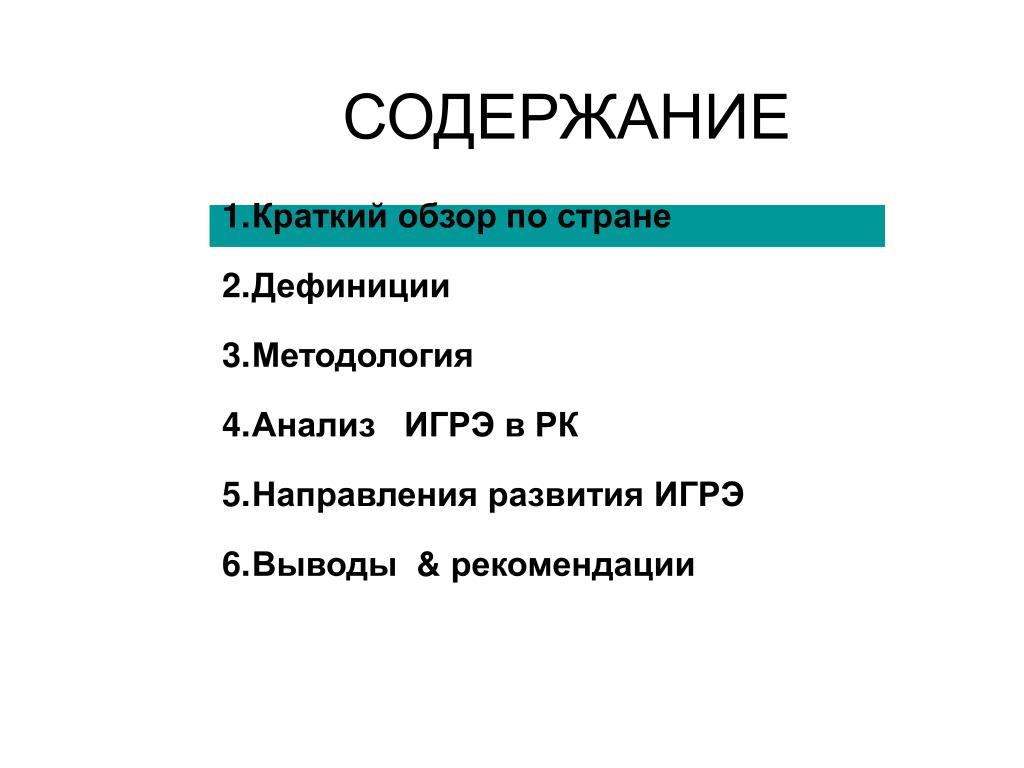 СОДЕРЖАНИЕ

1.Краткий обзор по стране

2.Дефиниции

3.Методология

4.Анализ ИГРЭ в РК

5.Направления развития ИГРЭ

6.Выводы & рекомендации